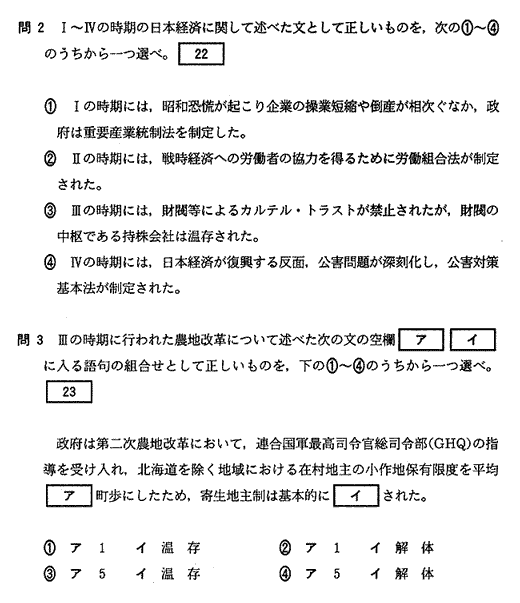 問 2　Ⅰ～Ⅳの時期の日本経済に関して述べた文として正しいものを，次の①～④のうちから一つ選べ。 22

① Ⅰの時期には，昭和恐慌が起こり企業の操業短縮や倒産が相次ぐなか，政府は重要産業統制法を制定した。

② Ⅱの時期には，戦時経済への労働者の協力を得るために労働組合法が制定された。

③ Ⅲの時期には，財閥等によるカルテル・トラストが禁止されたが，財閥の中枢である持株会社は温存された。

④ Ⅳの時期には，日本経済が復興する反面，公害問題が深刻化し，公害対策基本法が制定された。

問 3　Ⅲの時期に行われた農地改革について述べた次の文の空欄 ア イ に入る語句の組合せとして正しいものを，下の①～④のうちから一つ選べ。 23

政府は第二次農地改革において，連合国軍最高司令官総司令部(GHQ)の指導を受け入れ，北海道を除く地域における在村地主の小作地保有限度を平均 ア 町歩にしたため，寄生地主制は基本的に イ された。

① ア 1　イ 温 存　　② ア 1　イ 解 体
③ ア 5　イ 温 存　　④ ア 5　イ 解 体